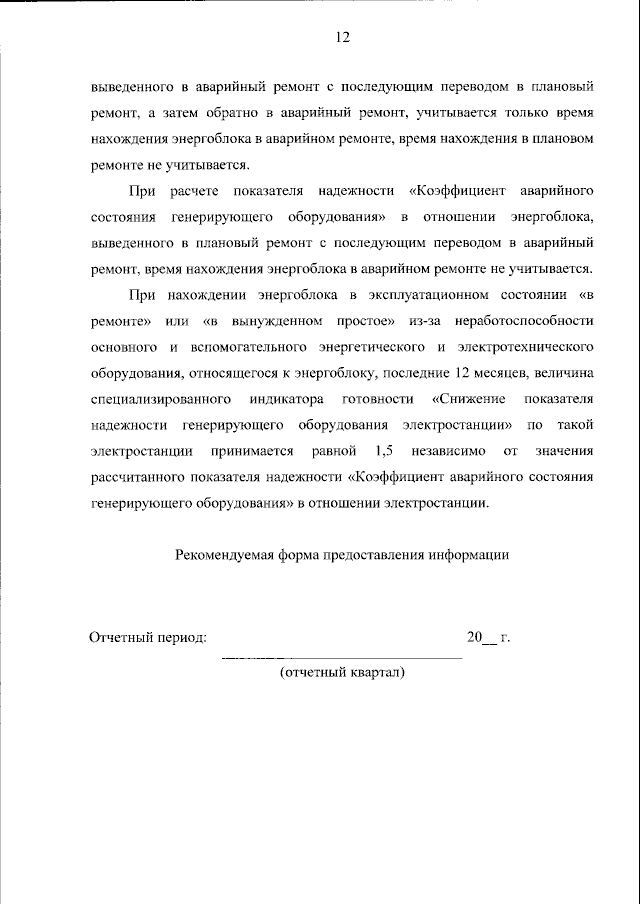 12

выведенного в аварийный ремонт с последующим переводом в плановый ремонт, а затем обратно в аварийный ремонт, учитывается только время нахождения энергоблока в аварийном ремонте, время нахождения в плановом ремонте не учитывается.

При расчете показателя надежности «Коэффициент аварийного состояния генерирующего оборудования» в отношении энергоблока, выведенного в плановый ремонт с последующим переводом в аварийный ремонт, время нахождения энергоблока в аварийном ремонте не учитывается.

При нахождении энергоблока в эксплуатационном состоянии «в ремонте» или «в вынужденном простое» из-за неработоспособности основного и вспомогательного энергетического и электротехнического оборудования, относящегося к энергоблоку, последние 12 месяцев, величина специализированного индикатора готовности «Снижение показателя надежности генерирующего оборудования электростанции» по такой электростанции принимается равной 1,5 независимо от значения рассчитанного показателя надежности «Коэффициент аварийного состояния генерирующего оборудования» в отношении электростанции.

Рекомендуемая форма предоставления информации

Отчетный период: 20__ г.
(отчетный квартал)